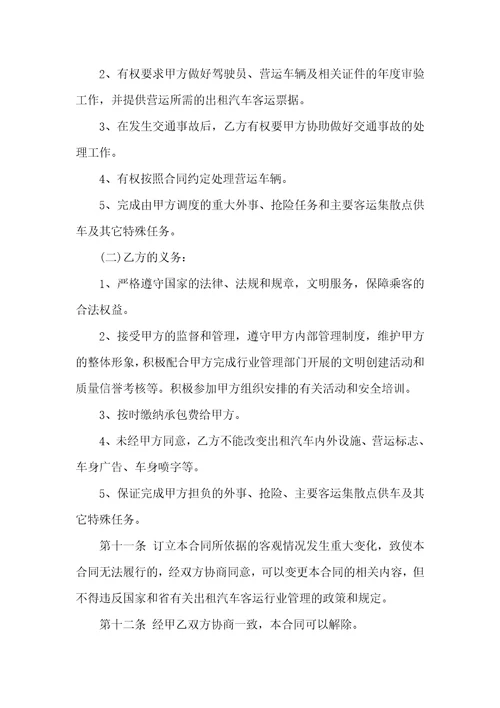 2、有权要求甲方做好驾驶员、营运车辆及相关证件的年度审验工作，并提供营运所需的出租汽车客运票据。

3、在发生交通事故后，乙方有权要甲方协助做好交通事故的处理工作。

4、有权按照合同约定处理营运车辆。

5、完成由甲方调度的重大外事、抢险任务和主要客运集散点供车及其它特殊任务。

(二)乙方的义务：

1、严格遵守国家的法律、法规和规章，文明服务，保障乘客的合法权益。

2、接受甲方的监督和管理，遵守甲方内部管理制度，维护甲方的整体形象，积极配合甲方完成行业管理部门开展的文明创建活动和质量信誉考核等。积极参加甲方组织安排的有关活动和安全培训。

3、按时缴纳承包费给甲方。

4、未经甲方同意，乙方不能改变出租汽车内外设施、营运标志、车身广告、车身喷字等。

5、保证完成甲方担负的外事、抢险、主要客运集散点供车及其它特殊任务。

第十一条 订立本合同所依据的客观情况发生重大变化，致使本合同无法履行的，经双方协商同意，可以变更本合同的相关内容，但不得违反国家和省有关出租汽车客运行业管理的政策和规定。

第十二条 经甲乙双方协商一致，本合同可以解除。